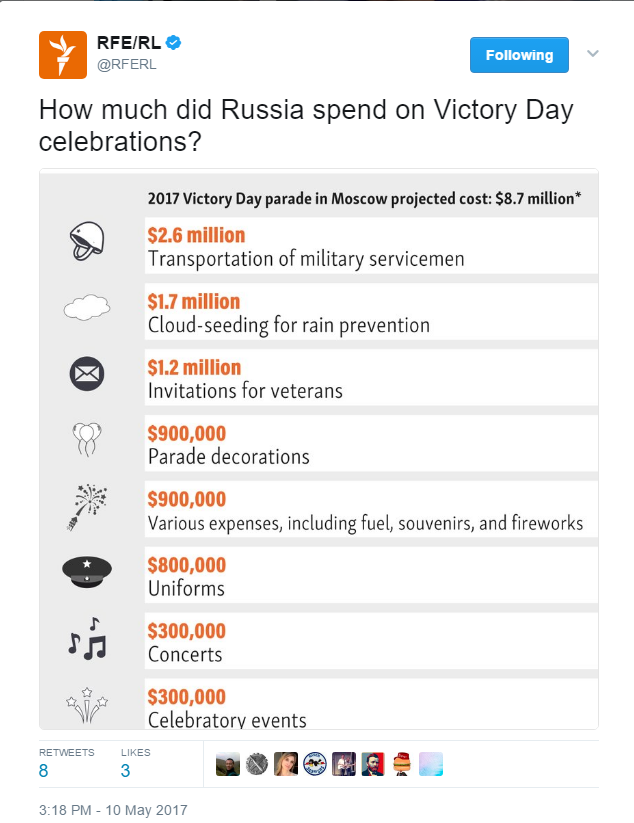 RFE/RL
@RFERL

Following

How much did Russia spend on Victory Day celebrations?

2017 Victory Day parade in Moscow projected cost: $8.7 million*

$2.6 million
Transportation of military servicemen

$1.7 million
Cloud-seeding for rain prevention

$1.2 million
Invitations for veterans

$900,000
Parade decorations

$900,000
Various expenses, including fuel, souvenirs, and fireworks

$800,000
Uniforms

$300,000
Concerts

$300,000
Celebratory events

RETWEETS
8

LIKES
3

3:18 PM - 10 May 2017